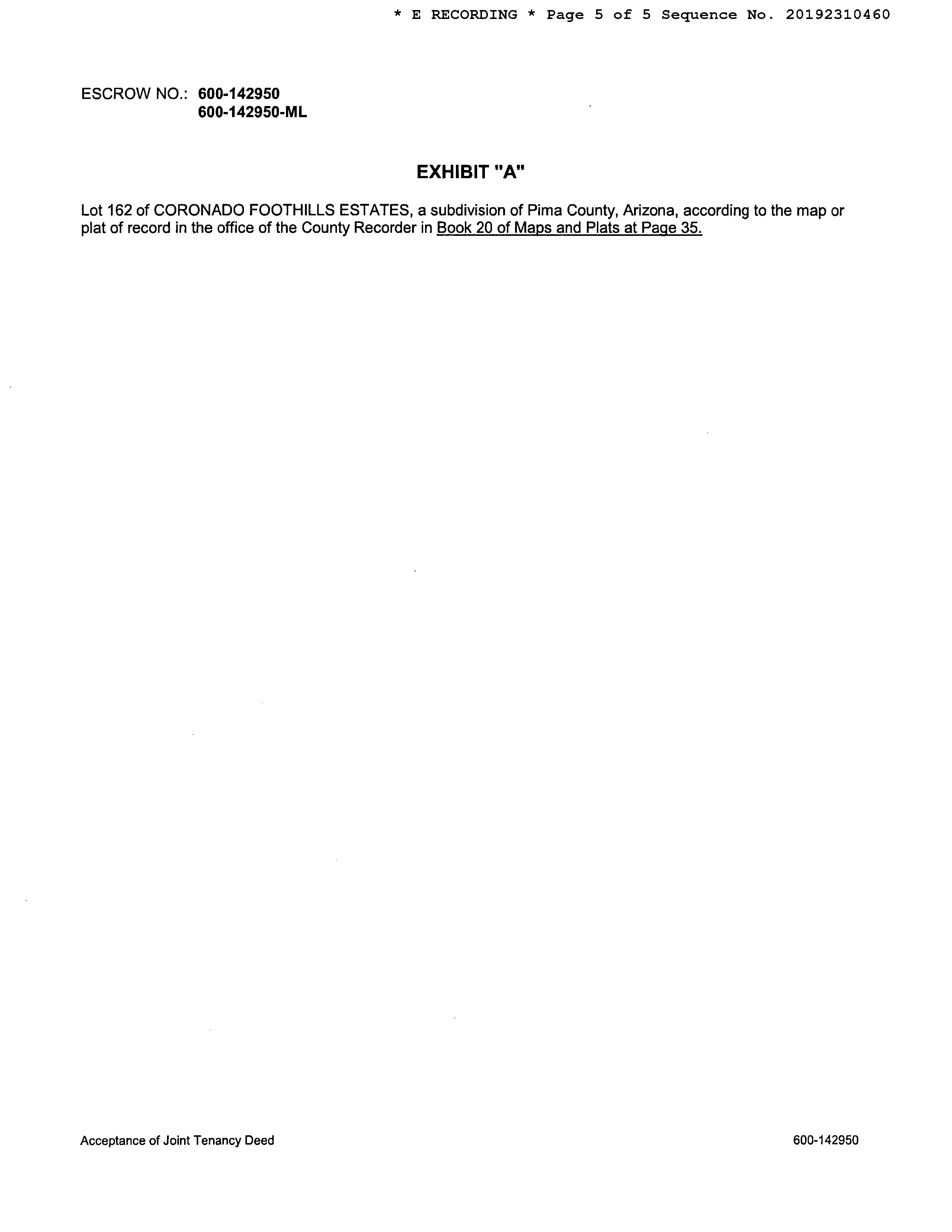 * E RECORDING * Page 5 of 5 Sequence No. 20192310460

ESCROW NO.: 600-142950
600-142950-ML

EXHIBIT "A"

Lot 162 of CORONADO FOOTHILLS ESTATES, a subdivision of Pima County, Arizona, according to the map or plat of record in the office of the County Recorder in Book 20 of Maps and Plats at Page 35.

Acceptance of Joint Tenancy Deed
600-142950